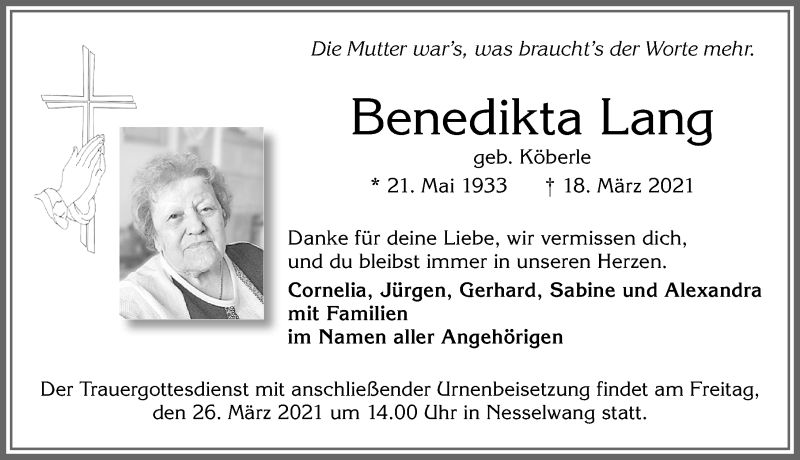 Die Mutter war's, was braucht's der Worte mehr.

Benedikta Lang

geb. Köberle

* 21. Mai 1933 † 18. März 2021

Danke für deine Liebe, wir vermissen dich, und du bleibst immer in unseren Herzen.

Cornelia, Jürgen, Gerhard, Sabine und Alexandra mit Familien
im Namen aller Angehörigen

Der Trauergottesdienst mit anschließender Urnenbeisetzung findet am Freitag, den 26. März 2021 um 14.00 Uhr in Nesselwang statt.